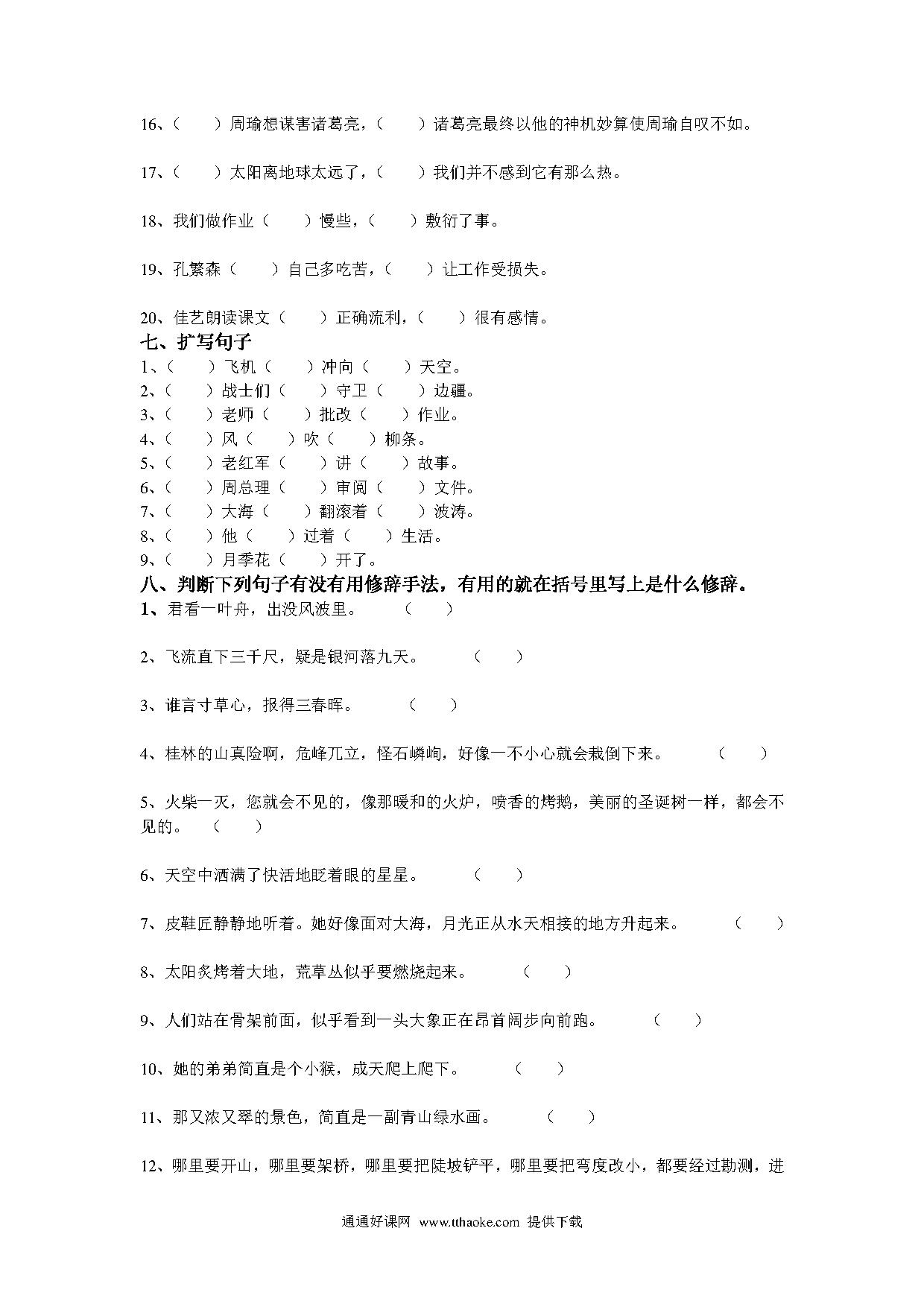 16、（　　）周瑜想谋害诸葛亮，（　　）诸葛亮最终以他的神机妙算使周瑜自叹不如。

17、（　　）太阳离地球太远了，（　　）我们并不感到它有那么热。

18、我们做作业（　　）慢些，（　　）敷衍了事。

19、孔繁森（　　）自己多吃苦，（　　）让工作受损失。

20、佳艺朗读课文（　　）正确流利，（　　）很有感情。

七、扩写句子

1、（　　）飞机（　　）冲向（　　）天空。
2、（　　）战士们（　　）守卫（　　）边疆。
3、（　　）老师（　　）批改（　　）作业。
4、（　　）风（　　）吹（　　）柳条。
5、（　　）老红军（　　）讲（　　）故事。
6、（　　）周总理（　　）审阅（　　）文件。
7、（　　）大海（　　）翻滚着（　　）波涛。
8、（　　）他（　　）过着（　　）生活。
9、（　　）月季花（　　）开了。

八、判断下列句子有没有用修辞手法，有用的就在括号里写上是什么修辞。

1、君看一叶舟，出没风波里。　（　　）

2、飞流直下三千尺，疑是银河落九天。　（　　）

3、谁言寸草心，报得三春晖。　（　　）

4、桂林的山真险啊，危峰兀立，怪石嶙峋，好像一不小心就会栽倒下来。　（　　）

5、火柴一灭，您就会不见的，像那暖和的火炉，喷香的烤鹅，美丽的圣诞树一样，都会不见的。　（　　）

6、天空中洒满了快活地眨着眼的星星。　（　　）

7、皮鞋匠静静地听着。她好像面对大海，月光正从水天相接的地方升起来。　（　　）

8、太阳炙烤着大地，荒草丛似乎要燃烧起来。　（　　）

9、人们站在骨架前面，似乎看到一头大象正在昂首阔步向前跑。　（　　）

10、她的弟弟简直是个小猴，成天爬上爬下。　（　　）

11、那又浓又翠的景色，简直是一副青山绿水画。　（　　）

12、哪里要开山，哪里要架桥，哪里要把陡坡铲平，哪里要把弯度改小，都要经过勘测，进

通通好课网 www.tthaoke.com 提供下载